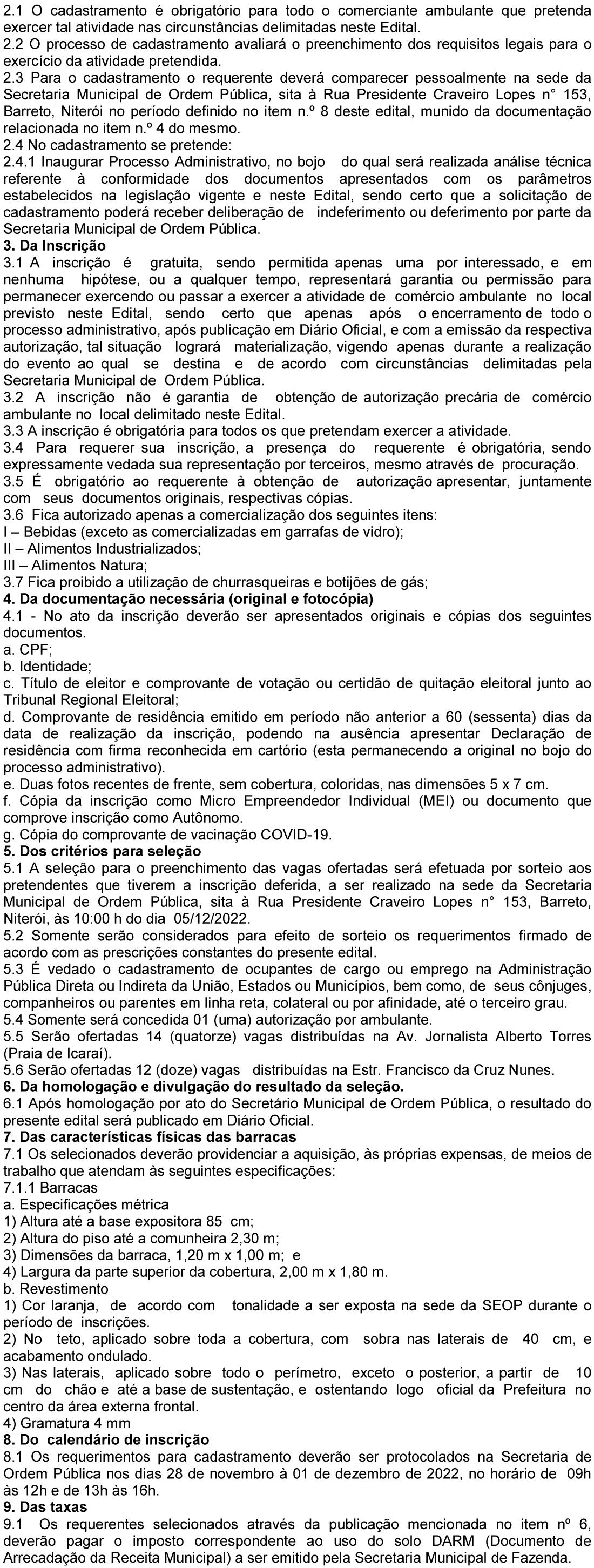 2.1 O cadastramento é obrigatório para todo o comerciante ambulante que pretenda exercer tal atividade nas circunstâncias delimitadas neste Edital.
2.2 O processo de cadastramento avaliará o preenchimento dos requisitos legais para o exercício da atividade pretendida.
2.3 Para o cadastramento o requerente deverá comparecer pessoalmente na sede da Secretaria Municipal de Ordem Pública, sita à Rua Presidente Craveiro Lopes n° 153, Barreto, Niterói no período definido no item n.º 8 deste edital, munido da documentação relacionada no item n.º 4 do mesmo.
2.4 No cadastramento se pretende:
2.4.1 Inaugurar Processo Administrativo, no bojo do qual será realizada análise técnica referente à conformidade dos documentos apresentados com os parâmetros estabelecidos na legislação vigente e neste Edital, sendo certo que a solicitação de cadastramento poderá receber deliberação de indeferimento ou deferimento por parte da Secretaria Municipal de Ordem Pública.
3. Da Inscrição
3.1 A inscrição é gratuita, sendo permitida apenas uma por interessado, e em nenhuma hipótese, ou a qualquer tempo, representará garantia ou permissão para permanecer exercendo ou passar a exercer a atividade de comércio ambulante no local previsto neste Edital, sendo certo que apenas após o encerramento de todo o processo administrativo, após publicação em Diário Oficial, e com a emissão da respectiva autorização, tal situação logrará materialização, vigendo apenas durante a realização do evento ao qual se destina e de acordo com circunstâncias delimitadas pela Secretaria Municipal de Ordem Pública.
3.2 A inscrição não é garantia de obtenção de autorização precária de comércio ambulante no local delimitado neste Edital.
3.3 A inscrição é obrigatória para todos os que pretendam exercer a atividade.
3.4 Para requerer sua inscrição, a presença do requerente é obrigatória, sendo expressamente vedada sua representação por terceiros, mesmo através de procuração.
3.5 É obrigatório ao requerente à obtenção de autorização apresentar, juntamente com seus documentos originais, respectivas cópias.
3.6 Fica autorizado apenas a comercialização dos seguintes itens:
I – Bebidas (exceto as comercializadas em garrafas de vidro);
II – Alimentos Industrializados;
III – Alimentos Natura;
3.7 Fica proibido a utilização de churrasqueiras e botijões de gás;
4. Da documentação necessária (original e fotocópia)
4.1 - No ato da inscrição deverão ser apresentados originais e cópias dos seguintes documentos.
a. CPF;
b. Identidade;
c. Título de eleitor e comprovante de votação ou certidão de quitação eleitoral junto ao Tribunal Regional Eleitoral;
d. Comprovante de residência emitido em período não anterior a 60 (sessenta) dias da data de realização da inscrição, podendo na ausência apresentar Declaração de residência com firma reconhecida em cartório (esta permanecendo a original no bojo do processo administrativo).
e. Duas fotos recentes de frente, sem cobertura, coloridas, nas dimensões 5 x 7 cm.
f. Cópia da inscrição como Micro Empreendedor Individual (MEI) ou documento que comprove inscrição como Autônomo.
g. Cópia do comprovante de vacinação COVID-19.
5. Dos critérios para seleção
5.1 A seleção para o preenchimento das vagas ofertadas será efetuada por sorteio aos pretendentes que tiverem a inscrição deferida, a ser realizado na sede da Secretaria Municipal de Ordem Pública, sita à Rua Presidente Craveiro Lopes n° 153, Barreto, Niterói, às 10:00 h do dia 05/12/2022.
5.2 Somente serão considerados para efeito de sorteio os requerimentos firmado de acordo com as prescrições constantes do presente edital.
5.3 É vedado o cadastramento de ocupantes de cargo ou emprego na Administração Pública Direta ou Indireta da União, Estados ou Municípios, bem como, de seus cônjuges, companheiros ou parentes em linha reta, colateral ou por afinidade, até o terceiro grau.
5.4 Somente será concedida 01 (uma) autorização por ambulante.
5.5 Serão ofertadas 14 (quatorze) vagas distribuídas na Av. Jornalista Alberto Torres (Praia de Icaraí).
5.6 Serão ofertadas 12 (doze) vagas distribuídas na Estr. Francisco da Cruz Nunes.
6. Da homologação e divulgação do resultado da seleção.
6.1 Após homologação por ato do Secretário Municipal de Ordem Pública, o resultado do presente edital será publicado em Diário Oficial.
7. Das características físicas das barracas
7.1 Os selecionados deverão providenciar a aquisição, às próprias expensas, de meios de trabalho que atendam às seguintes especificações:
7.1.1 Barracas
a. Especificações métrica
1) Altura até a base expositora 85 cm;
2) Altura do piso até a comunheira 2,30 m;
3) Dimensões da barraca, 1,20 m x 1,00 m; e
4) Largura da parte superior da cobertura, 2,00 m x 1,80 m.
b. Revestimento
1) Cor laranja, de acordo com tonalidade a ser exposta na sede da SEOP durante o período de inscrições.
2) No teto, aplicado sobre toda a cobertura, com sobra nas laterais de 40 cm, e acabamento ondulado.
3) Nas laterais, aplicado sobre todo o perímetro, exceto o posterior, a partir de 10 cm do chão e até a base de sustentação, e ostentando logo oficial da Prefeitura no centro da área externa frontal.
4) Gramatura 4 mm
8. Do calendário de inscrição
8.1 Os requerimentos para cadastramento deverão ser protocolados na Secretaria de Ordem Pública nos dias 28 de novembro à 01 de dezembro de 2022, no horário de 09h às 12h e de 13h às 16h.
9. Das taxas
9.1 Os requerentes selecionados através da publicação mencionada no item nº 6, deverão pagar o imposto correspondente ao uso do solo DARM (Documento de Arrecadação da Receita Municipal) a ser emitido pela Secretaria Municipal de Fazenda.